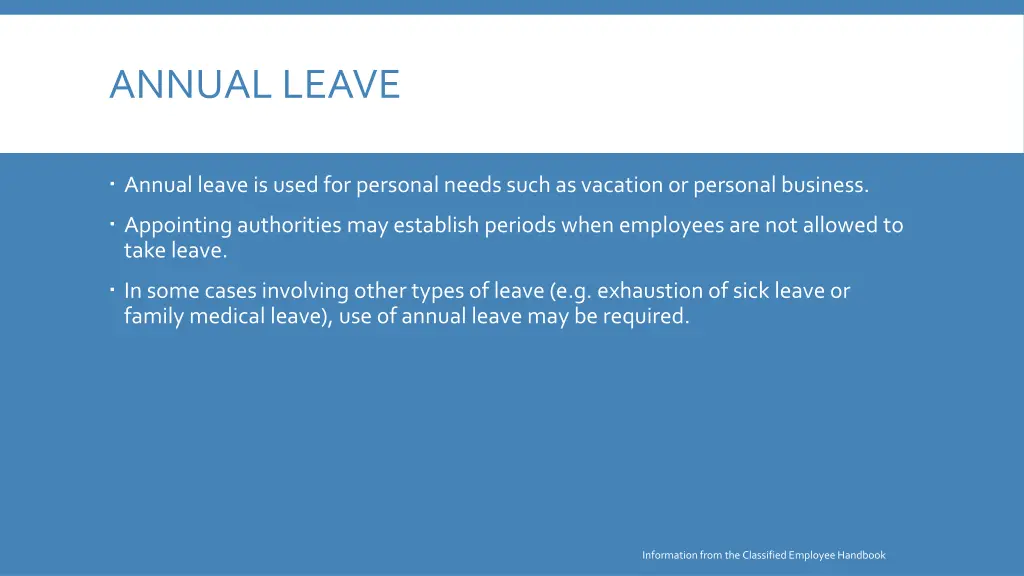 ANNUAL LEAVE

• Annual leave is used for personal needs such as vacation or personal business.

• Appointing authorities may establish periods when employees are not allowed to take leave.

• In some cases involving other types of leave (e.g. exhaustion of sick leave or family medical leave), use of annual leave may be required.

Information from the Classified Employee Handbook